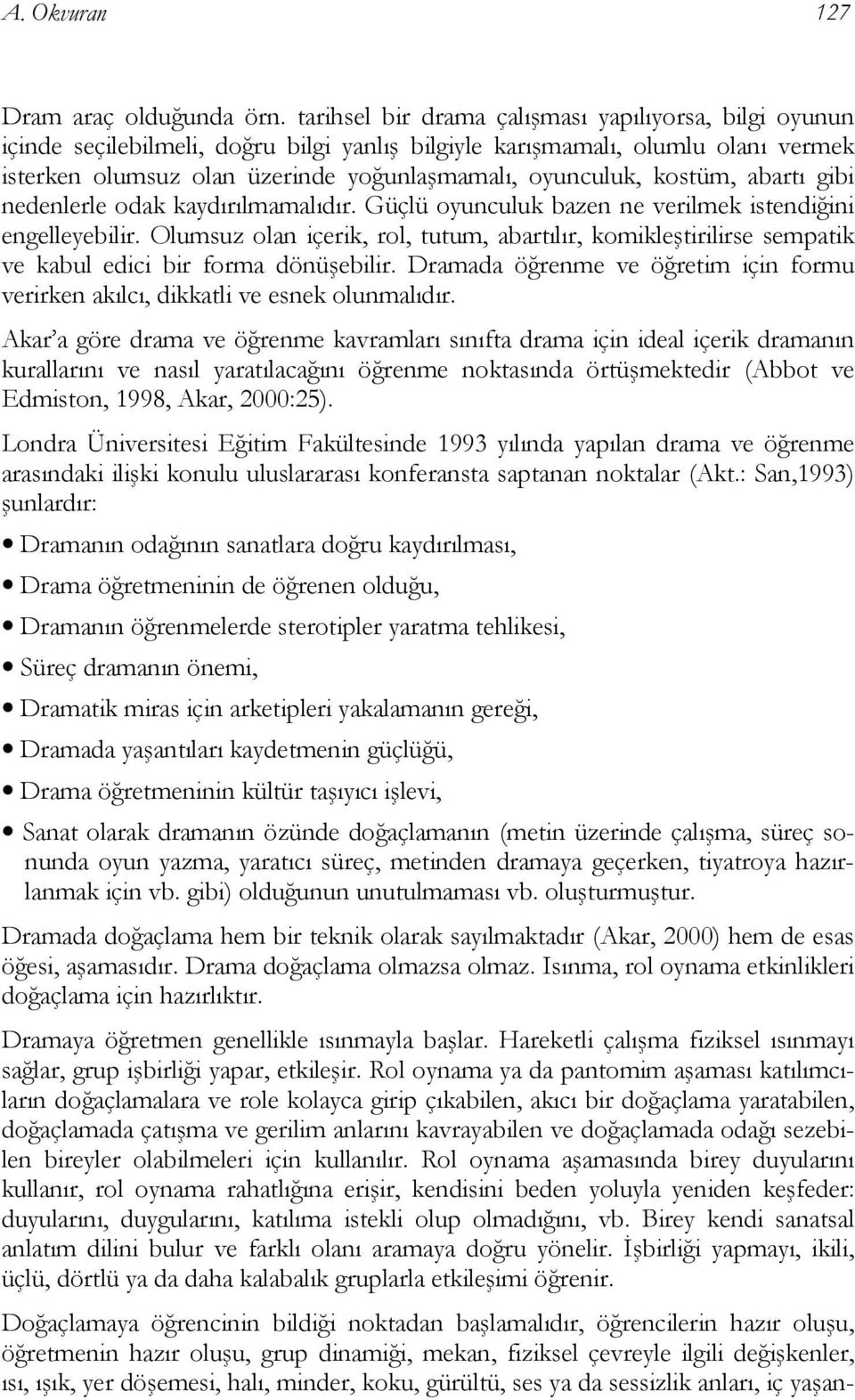 A. Okvuran 127

Dram araç olduğunda örn. tarihsel bir drama çalışması yapılıyorsa, bilgi oyunun içinde seçilebilmeli, doğru bilgi yanlış bilgiyle karışmamalı, olumlu olanı vermek isterken olumsuz olan üzerinde yoğunlaşmamalı, oyunculuk, kostüm, abartı gibi nedenlerle odak kaydırılmamalıdır. Güçlü oyunculuk bazen ne verilmek istendiğini engelleyebilir. Olumsuz olan içerik, rol, tutum, abartılır, komikleştirilirse sempatik ve kabul edici bir forma dönüşebilir. Dramada öğrenme ve öğretim için formu verirken akılcı, dikkatli ve esnek olunmalıdır.

Akar'a göre drama ve öğrenme kavramları sınıfta drama için ideal içerik dramanın kurallarını ve nasıl yaratılacağını öğrenme noktasında örtüşmektedir (Abbot ve Edmiston, 1998, Akar, 2000:25).

Londra Üniversitesi Eğitim Fakültesinde 1993 yılında yapılan drama ve öğrenme arasındaki ilişki konulu uluslararası konferansta saptanan noktalar (Akt.: San,1993) şunlardır:

• Dramanın odağının sanatlara doğru kaydırılması,
• Drama öğretmeninin de öğrenen olduğu,
• Dramanın öğrenmelerde sterotipler yaratma tehlikesi,
• Süreç dramanın önemi,
• Dramatik miras için arketipleri yakalamanın gereği,
• Dramada yaşantıları kaydetmenin güçlüğü,
• Drama öğretmeninin kültür taşıyıcı işlevi,
• Sanat olarak dramanın özünde doğaçlamanın (metin üzerinde çalışma, süreç sonunda oyun yazma, yaratıcı süreç, metinden dramaya geçerken, tiyatroya hazırlanmak için vb. gibi) olduğunun unutulmaması vb. oluşturmuştur.

Dramada doğaçlama hem bir teknik olarak sayılmaktadır (Akar, 2000) hem de esas öğesi, aşamasıdır. Drama doğaçlama olmazsa olmaz. Isınma, rol oynama etkinlikleri doğaçlama için hazırlıktır.

Dramaya öğretmen genellikle ısınmayla başlar. Hareketli çalışma fiziksel ısınmayı sağlar, grup işbirliği yapar, etkileşir. Rol oynama ya da pantomim aşaması katılımcıların doğaçlamalara ve role kolayca girip çıkabilen, akıcı bir doğaçlama yaratabilen, doğaçlamada çatışma ve gerilim anlarını kavrayabilen ve doğaçlamada odağı sezebilen bireyler olabilmeleri için kullanılır. Rol oynama aşamasında birey duyularını kullanır, rol oynama rahatlığına erişir, kendisini beden yoluyla yeniden keşfeder: duyularını, duygularını, katılıma istekli olup olmadığını, vb. Birey kendi sanatsal anlatım dilini bulur ve farklı olanı aramaya doğru yönelir. İşbirliği yapmayı, ikili, üçlü, dörtlü ya da daha kalabalık gruplarla etkileşimi öğrenir.

Doğaçlamaya öğrencinin bildiği noktadan başlamalıdır, öğrencilerin hazır oluşu, öğretmenin hazır oluşu, grup dinamiği, mekan, fiziksel çevreyle ilgili değişkenler, ısı, ışık, yer döşemesi, halı, minder, koku, gürültü, ses ya da sessizlik anları, iç yaşan-